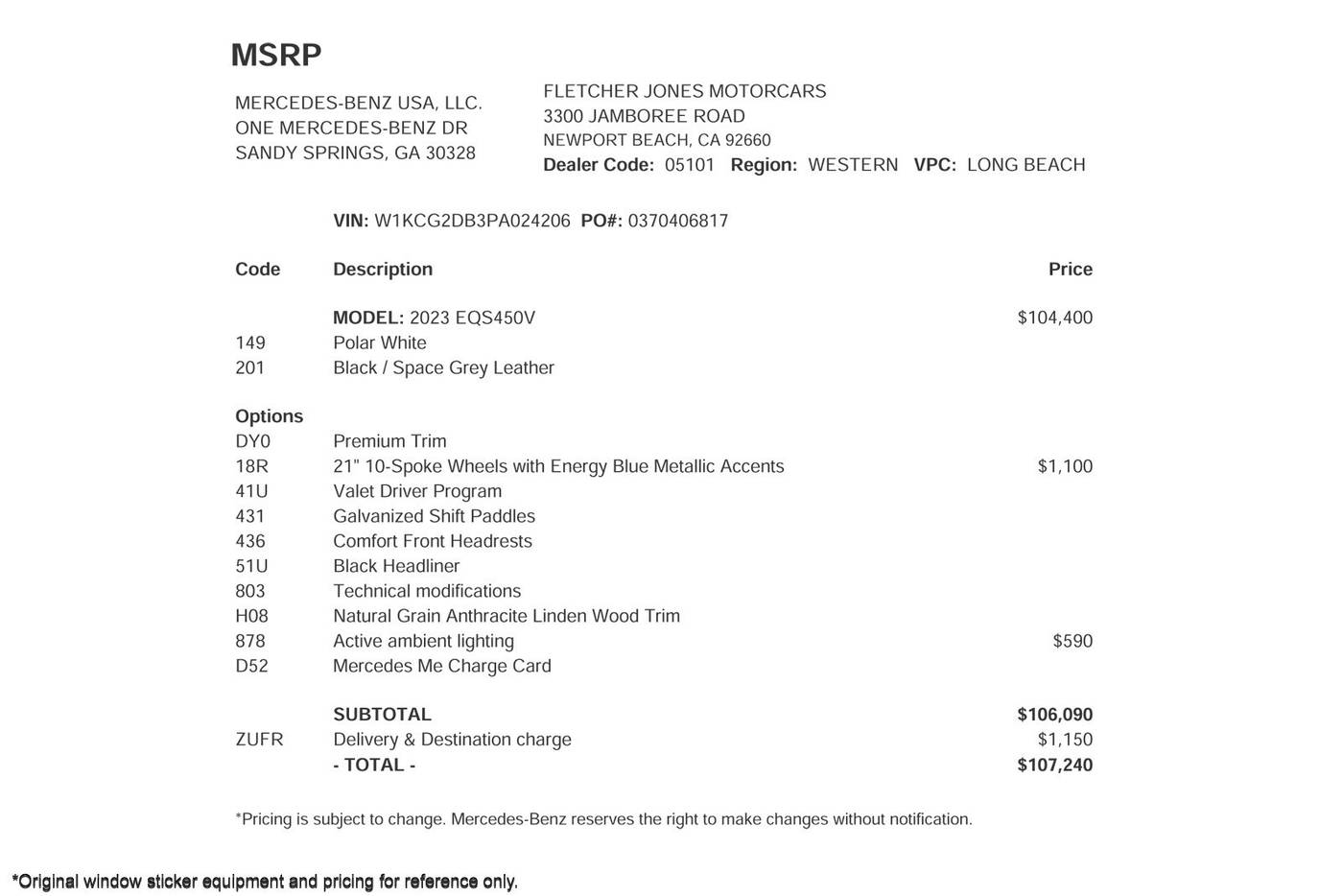 MSRP

MERCEDES-BENZ USA, LLC.
ONE MERCEDES-BENZ DR
SANDY SPRINGS, GA 30328

FLETCHER JONES MOTORCARS
3300 JAMBOREE ROAD
NEWPORT BEACH, CA 92660
Dealer Code: 05101 Region: WESTERN VPC: LONG BEACH

VIN: W1KCG2DB3PA024206 PO#: 0370406817

| Code | Description | Price |
|---|---|---|
| | MODEL: 2023 EQS450V | $104,400 |
| 149 | Polar White | |
| 201 | Black / Space Grey Leather | |
| Options | | |
| DY0 | Premium Trim | |
| 18R | 21" 10-Spoke Wheels with Energy Blue Metallic Accents | $1,100 |
| 41U | Valet Driver Program | |
| 431 | Galvanized Shift Paddles | |
| 436 | Comfort Front Headrests | |
| 51U | Black Headliner | |
| 803 | Technical modifications | |
| H08 | Natural Grain Anthracite Linden Wood Trim | |
| 878 | Active ambient lighting | $590 |
| D52 | Mercedes Me Charge Card | |
| | SUBTOTAL | $106,090 |
| ZUFR | Delivery & Destination charge | $1,150 |
| | - TOTAL - | $107,240 |

*Pricing is subject to change. Mercedes-Benz reserves the right to make changes without notification.

*Original window sticker equipment and pricing for reference only.